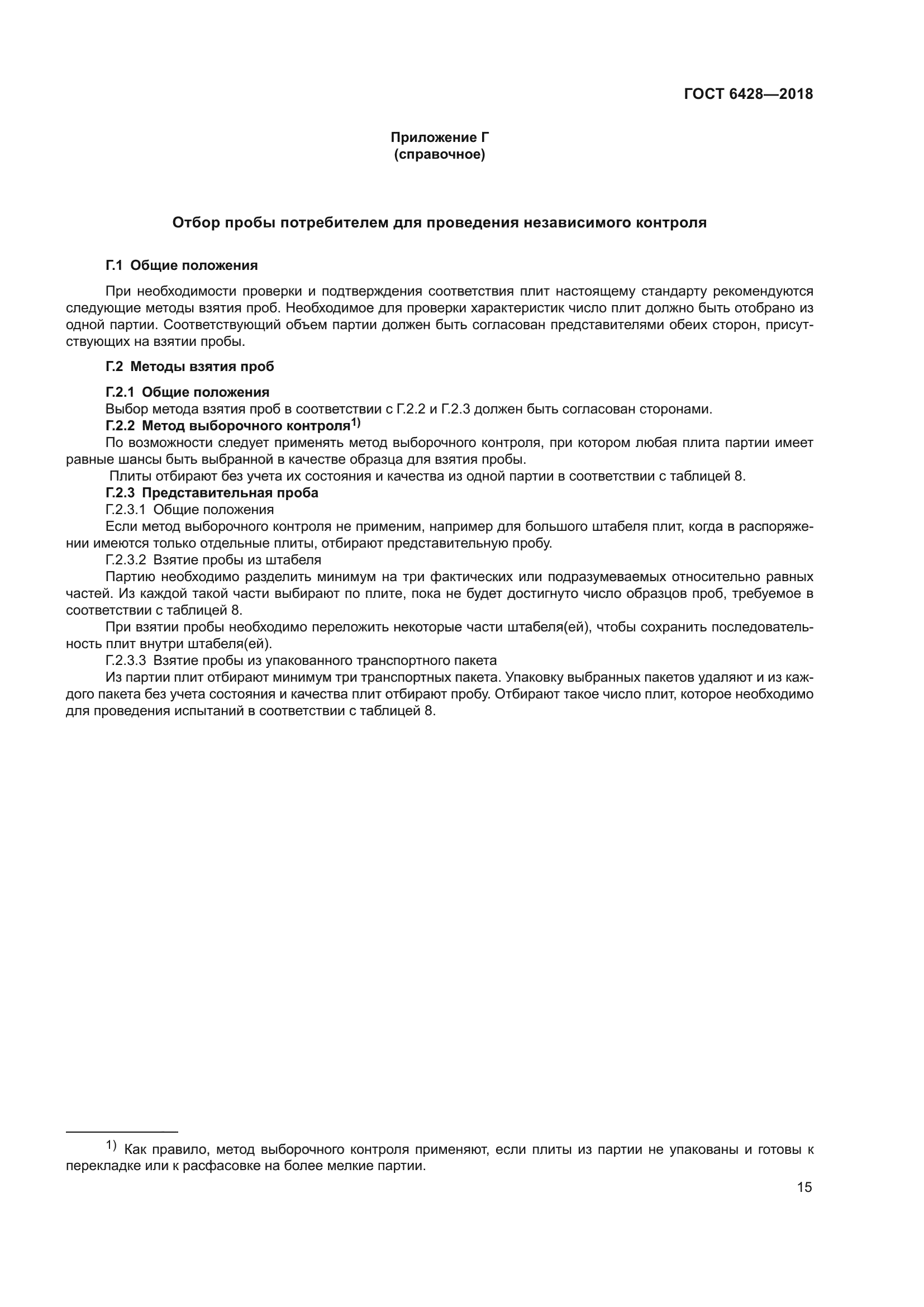 ГОСТ 6428—2018

Приложение Г
(справочное)

Отбор пробы потребителем для проведения независимого контроля

Г.1 Общие положения

При необходимости проверки и подтверждения соответствия плит настоящему стандарту рекомендуются следующие методы взятия проб. Необходимое для проверки характеристик число плит должно быть отобрано из одной партии. Соответствующий объем партии должен быть согласован представителями обеих сторон, присутствующих на взятии пробы.

Г.2 Методы взятия проб

Г.2.1 Общие положения
Выбор метода взятия проб в соответствии с Г.2.2 и Г.2.3 должен быть согласован сторонами.
Г.2.2 Метод выборочного контроля$^{1)}$
По возможности следует применять метод выборочного контроля, при котором любая плита партии имеет равные шансы быть выбранной в качестве образца для взятия пробы.
Плиты отбирают без учета их состояния и качества из одной партии в соответствии с таблицей 8.
Г.2.3 Представительная проба
Г.2.3.1 Общие положения
Если метод выборочного контроля не применим, например для большого штабеля плит, когда в распоряжении имеются только отдельные плиты, отбирают представительную пробу.
Г.2.3.2 Взятие пробы из штабеля
Партию необходимо разделить минимум на три фактических или подразумеваемых относительно равных частей. Из каждой такой части выбирают по плите, пока не будет достигнуто число образцов проб, требуемое в соответствии с таблицей 8.
При взятии пробы необходимо переложить некоторые части штабеля(ей), чтобы сохранить последовательность плит внутри штабеля(ей).
Г.2.3.3 Взятие пробы из упакованного транспортного пакета
Из партии плит отбирают минимум три транспортных пакета. Упаковку выбранных пакетов удаляют и из каждого пакета без учета состояния и качества плит отбирают пробу. Отбирают такое число плит, которое необходимо для проведения испытаний в соответствии с таблицей 8.

$^{1)}$ Как правило, метод выборочного контроля применяют, если плиты из партии не упакованы и готовы к перекладке или к расфасовке на более мелкие партии.

15